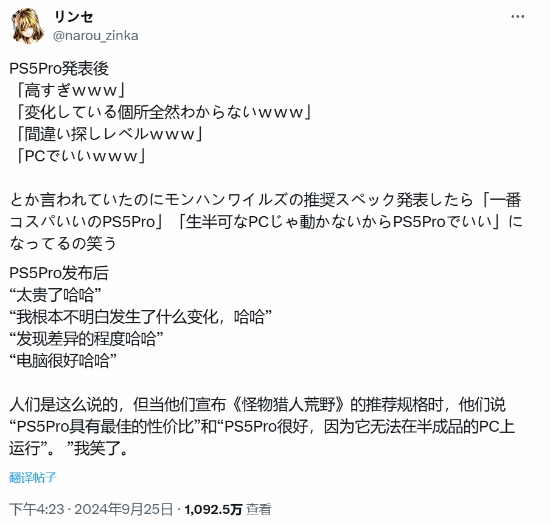 リンセ
@narou_zinka

PS5Pro発表後
「高すぎｗｗｗ」
「変化している個所全然わからないｗｗｗ」
「間違い探しレベルｗｗｗ」
「PCでいいｗｗｗ」

とか言われていたのにモンハンワイルズの推奨スペック発表したら「一番コスパいいのPS5Pro」「生半可なPCじゃ動かないからPS5Proでいい」になってるの笑う

PS5Pro发布后
“太贵了哈哈”
“我根本不明白发生了什么变化，哈哈”
“发现差异的程度哈哈”
“电脑很好哈哈”

人们是这么说的，但当他们宣布《怪物猎人荒野》的推荐规格时，他们说“PS5Pro具有最佳的性价比”和“PS5Pro很好，因为它无法在半成品的PC上运行”。 ”我笑了。

翻译帖子

下午4:23 · 2024年9月25日 · 1,092.5万 查看